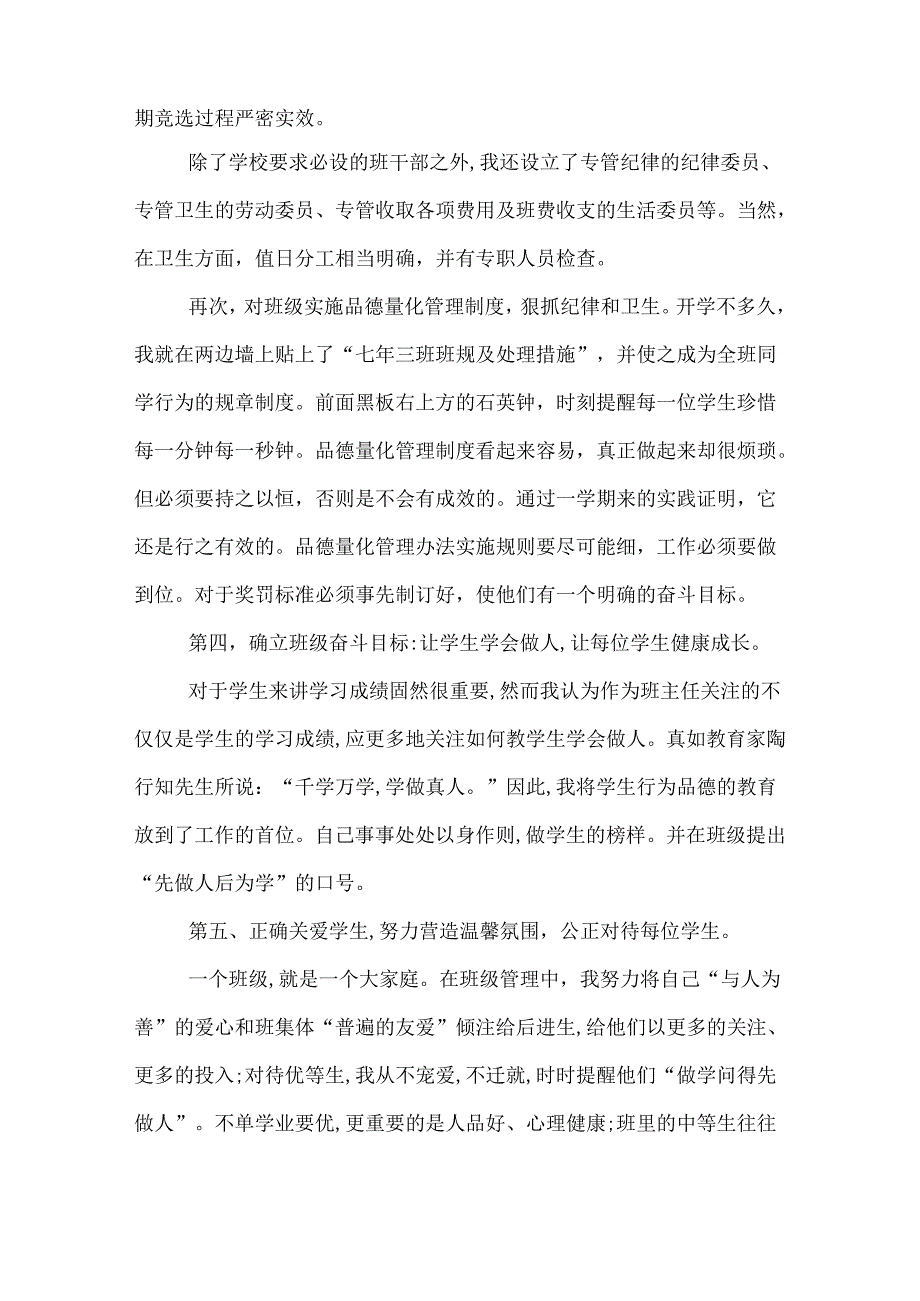 期竞选过程严密实效。

除了学校要求必设的班干部之外,我还设立了专管纪律的纪律委员、专管卫生的劳动委员、专管收取各项费用及班费收支的生活委员等。当然，在卫生方面，值日分工相当明确，并有专职人员检查。

再次，对班级实施品德量化管理制度，狠抓纪律和卫生。开学不多久，我就在两边墙上贴上了“七年三班班规及处理措施”，并使之成为全班同学行为的规章制度。前面黑板右上方的石英钟，时刻提醒每一位学生珍惜每一分钟每一秒钟。品德量化管理制度看起来容易，真正做起来却很烦琐。但必须要持之以恒，否则是不会有成效的。通过一学期来的实践证明，它还是行之有效的。品德量化管理办法实施规则要尽可能细，工作必须要做到位。对于奖罚标准必须事先制订好，使他们有一个明确的奋斗目标。

第四，确立班级奋斗目标:让学生学会做人,让每位学生健康成长。

对于学生来讲学习成绩固然很重要,然而我认为作为班主任关注的不仅仅是学生的学习成绩,应更多地关注如何教学生学会做人。真如教育家陶行知先生所说：“千学万学,学做真人。”因此,我将学生行为品德的教育放到了工作的首位。自己事事处处以身作则,做学生的榜样。并在班级提出“先做人后为学”的口号。

第五、正确关爱学生,努力营造温馨氛围，公正对待每位学生。

一个班级,就是一个大家庭。在班级管理中，我努力将自己“与人为善”的爱心和班集体“普遍的友爱”倾注给后进生,给他们以更多的关注、更多的投入;对待优等生,我从不宠爱,不迁就,时时提醒他们“做学问得先做人”。不单学业要优,更重要的是人品好、心理健康;班里的中等生往往